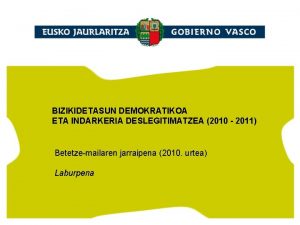 EUSKO JAURLARITZA GOBIERNO VASCO

BIZIKIDETASUN DEMOKRATIKOA
ETA INDARKERIA DESLEGITIMATZEA (2010 - 2011)

Betetze-mailaren jarraipena (2010. urtea)

Laburpena